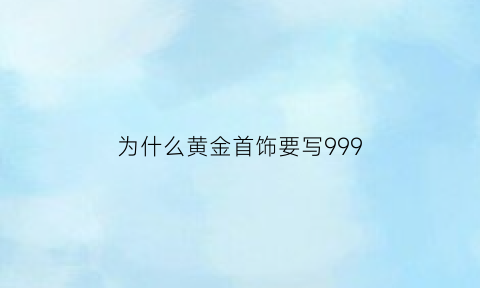 为什么黄金首饰要写999